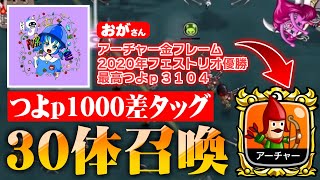 おがさん
アーチャー金フレーム
2020年フェストリオ優勝
最高つよｐ３１０４

つよp1000差タッグ

30体召喚

アーチャー